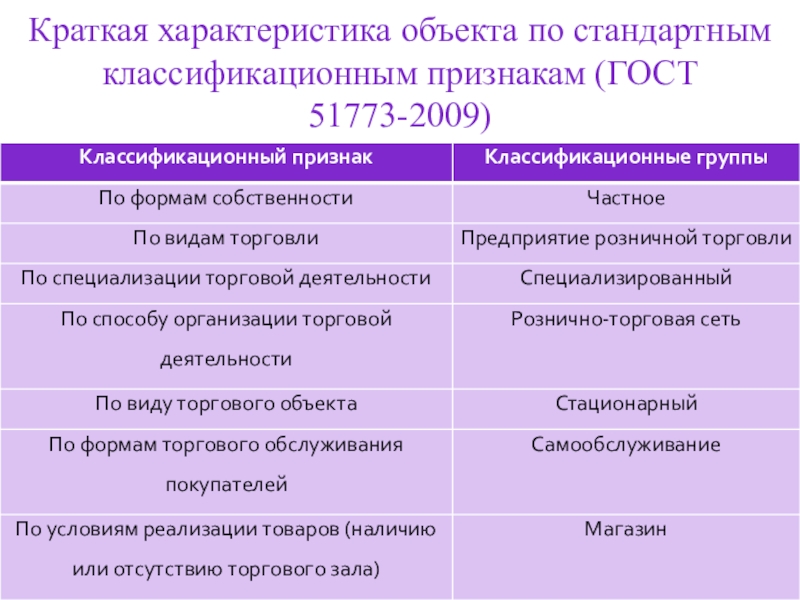 Краткая характеристика объекта по стандартным классификационным признакам (ГОСТ 51773-2009)

| Классификационный признак | Классификационные группы |
|---|---|
| По формам собственности | Частное |
| По видам торговли | Предприятие розничной торговли |
| По специализации торговой деятельности | Специализированный |
| По способу организации торговой деятельности | Рознично-торговая сеть |
| По виду торгового объекта | Стационарный |
| По формам торгового обслуживания покупателей | Самообслуживание |
| По условиям реализации товаров (наличию или отсутствию торгового зала) | Магазин |